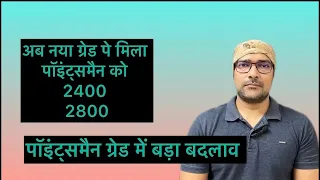 अब नया ग्रेड पे मिला पॉइंट्समैन को
2400
2800

पॉइंट्समैन ग्रेड में बड़ा बदलाव